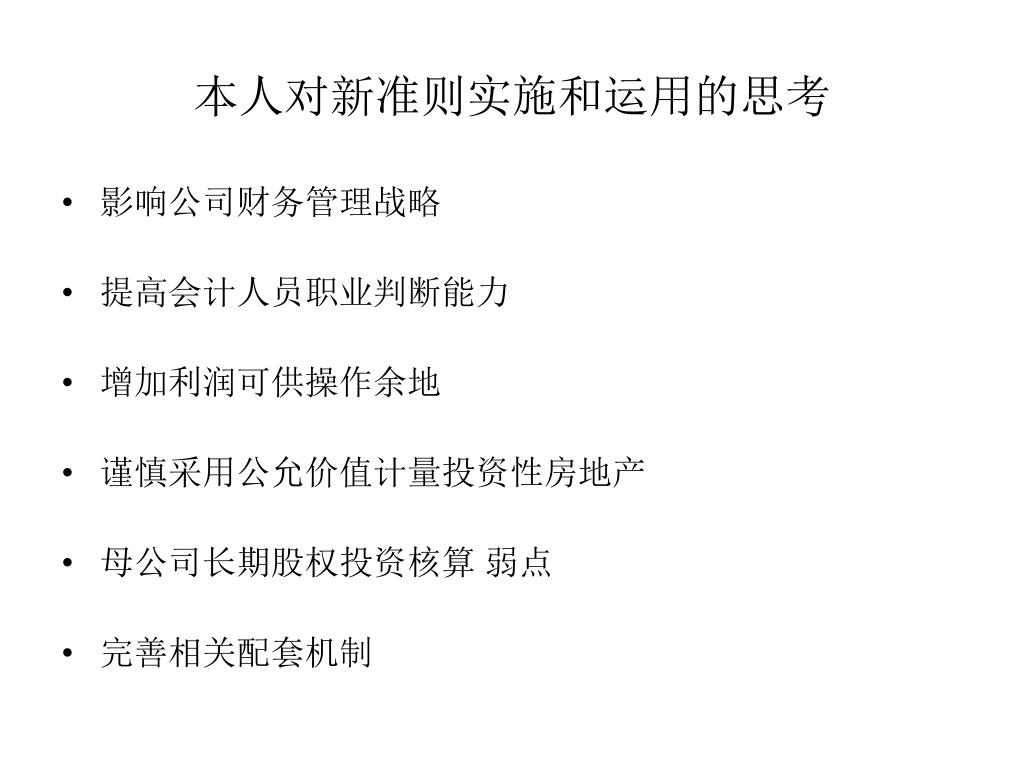 本人对新准则实施和运用的思考

• 影响公司财务管理战略

• 提高会计人员职业判断能力

• 增加利润可供操作余地

• 谨慎采用公允价值计量投资性房地产

• 母公司长期股权投资核算 弱点

• 完善相关配套机制